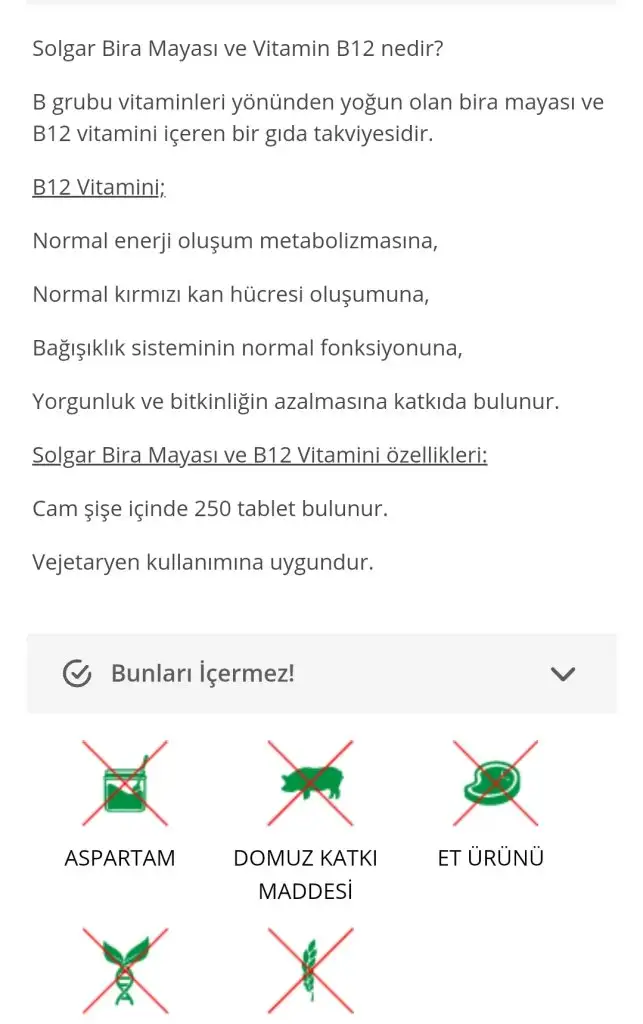 Solgar Bira Mayası ve Vitamin B12 nedir?

B grubu vitaminleri yönünden yoğun olan bira mayası ve B12 vitamini içeren bir gıda takviyesidir.

B12 Vitamini;

Normal enerji oluşum metabolizmasına,

Normal kırmızı kan hücresi oluşumuna,

Bağışıklık sisteminin normal fonksiyonuna,

Yorgunluk ve bitkinliğin azalmasına katkıda bulunur.

Solgar Bira Mayası ve B12 Vitamini özellikleri:

Cam şişe içinde 250 tablet bulunur.

Vejetaryen kullanımına uygundur.

Bunları İçermez!

ASPARTAM

DOMUZ KATKI MADDESİ

ET ÜRÜNÜ